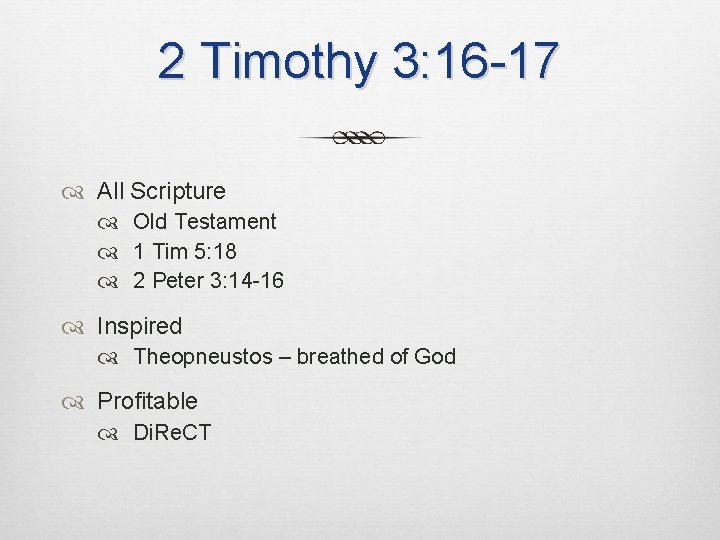 2 Timothy 3:16-17

All Scripture
Old Testament
1 Tim 5:18
2 Peter 3:14-16

Inspired
Theopneustos – breathed of God

Profitable
DiReCT